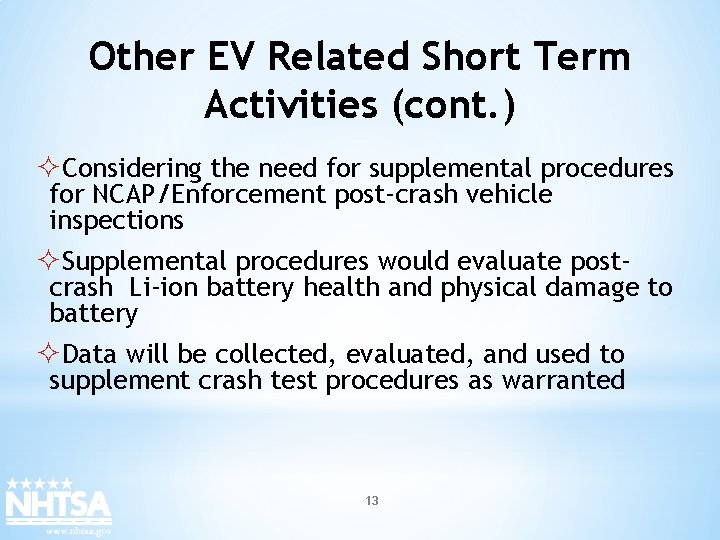 Other EV Related Short Term Activities (cont.)

✧Considering the need for supplemental procedures for NCAP/Enforcement post-crash vehicle inspections

✧Supplemental procedures would evaluate post-crash Li-ion battery health and physical damage to battery

✧Data will be collected, evaluated, and used to supplement crash test procedures as warranted

★★★★★
NHTSA
www.nhtsa.gov

13